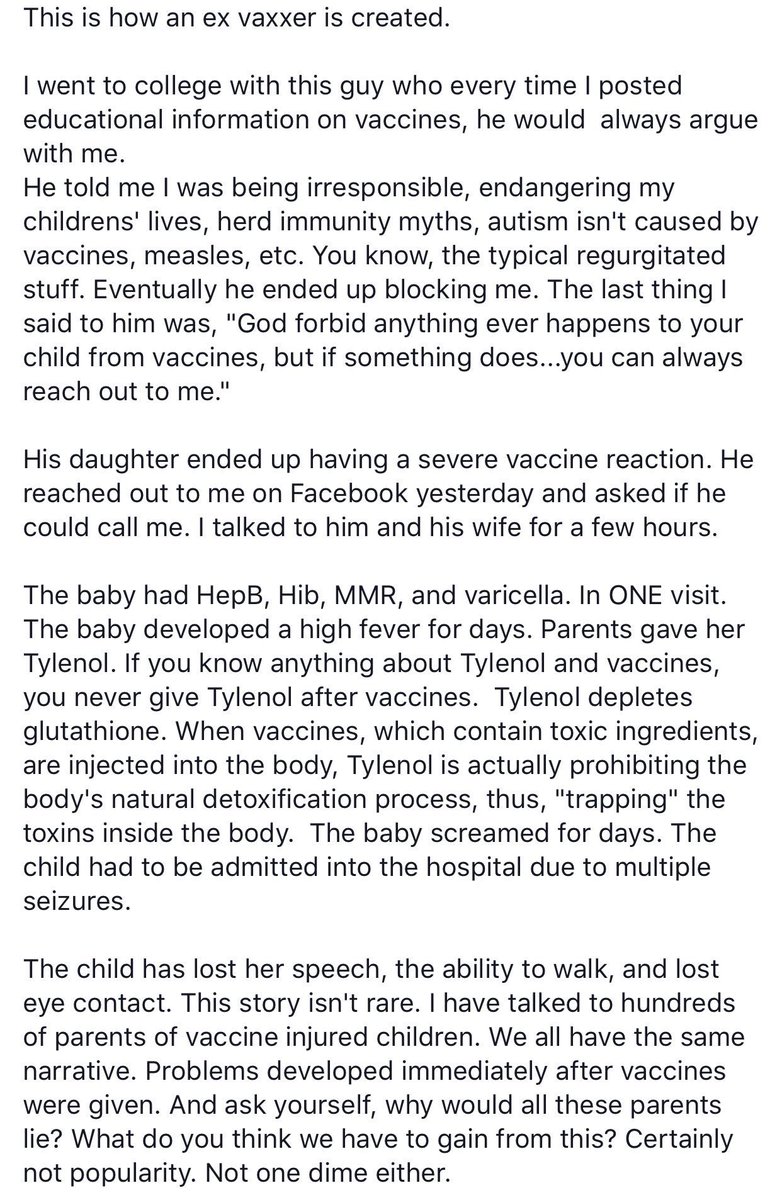 This is how an ex vaxxer is created.

I went to college with this guy who every time I posted educational information on vaccines, he would always argue with me.
He told me I was being irresponsible, endangering my childrens' lives, herd immunity myths, autism isn't caused by vaccines, measles, etc. You know, the typical regurgitated stuff. Eventually he ended up blocking me. The last thing I said to him was, "God forbid anything ever happens to your child from vaccines, but if something does...you can always reach out to me."

His daughter ended up having a severe vaccine reaction. He reached out to me on Facebook yesterday and asked if he could call me. I talked to him and his wife for a few hours.

The baby had HepB, Hib, MMR, and varicella. In ONE visit. The baby developed a high fever for days. Parents gave her Tylenol. If you know anything about Tylenol and vaccines, you never give Tylenol after vaccines. Tylenol depletes glutathione. When vaccines, which contain toxic ingredients, are injected into the body, Tylenol is actually prohibiting the body's natural detoxification process, thus, "trapping" the toxins inside the body. The baby screamed for days. The child had to be admitted into the hospital due to multiple seizures.

The child has lost her speech, the ability to walk, and lost eye contact. This story isn't rare. I have talked to hundreds of parents of vaccine injured children. We all have the same narrative. Problems developed immediately after vaccines were given. And ask yourself, why would all these parents lie? What do you think we have to gain from this? Certainly not popularity. Not one dime either.